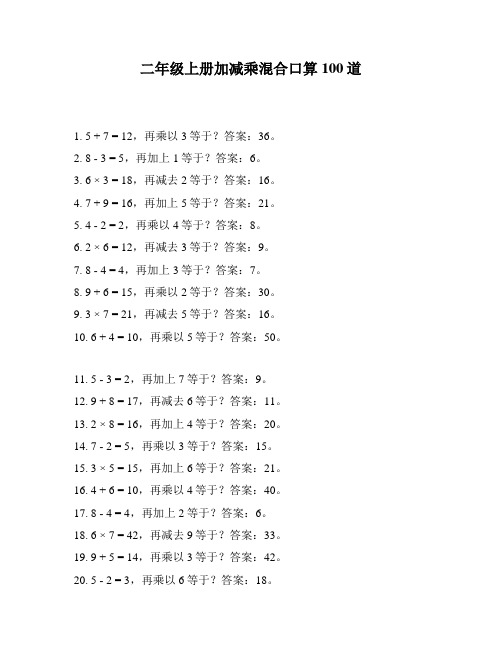 二年级上册加减乘混合口算 100 道

1. $5 + 7 = 12$，再乘以 3 等于？答案：36。

2. $8 - 3 = 5$，再加上 1 等于？答案：6。

3. $6 \times 3 = 18$，再减去 2 等于？答案：16。

4. $7 + 9 = 16$，再加上 5 等于？答案：21。

5. $4 - 2 = 2$，再乘以 4 等于？答案：8。

6. $2 \times 6 = 12$，再减去 3 等于？答案：9。

7. $8 - 4 = 4$，再加上 3 等于？答案：7。

8. $9 + 6 = 15$，再乘以 2 等于？答案：30。

9. $3 \times 7 = 21$，再减去 5 等于？答案：16。

10. $6 + 4 = 10$，再乘以 5 等于？答案：50。

11. $5 - 3 = 2$，再加上 7 等于？答案：9。

12. $9 + 8 = 17$，再减去 6 等于？答案：11。

13. $2 \times 8 = 16$，再加上 4 等于？答案：20。

14. $7 - 2 = 5$，再乘以 3 等于？答案：15。

15. $3 \times 5 = 15$，再加上 6 等于？答案：21。

16. $4 + 6 = 10$，再乘以 4 等于？答案：40。

17. $8 - 4 = 4$，再加上 2 等于？答案：6。

18. $6 \times 7 = 42$，再减去 9 等于？答案：33。

19. $9 + 5 = 14$，再乘以 3 等于？答案：42。

20. $5 - 2 = 3$，再乘以 6 等于？答案：18。